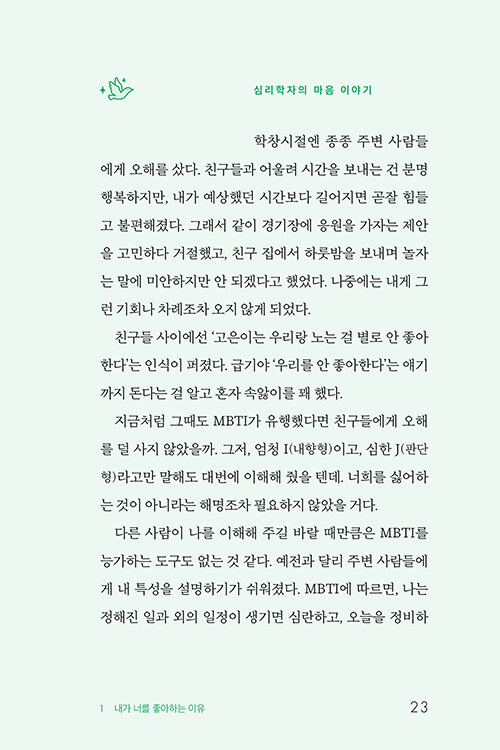 심리학자의 마음 이야기

학창시절엔 종종 주변 사람들에게 오해를 샀다. 친구들과 어울려 시간을 보내는 건 분명 행복하지만, 내가 예상했던 시간보다 길어지면 곧잘 힘들고 불편해졌다. 그래서 같이 경기장에 응원을 가자는 제안을 고민하다 거절했고, 친구 집에서 하룻밤을 보내며 놀자는 말에 미안하지만 안 되겠다고 했었다. 나중에는 내게 그런 기회나 차례조차 오지 않게 되었다.

친구들 사이에선 '고은이는 우리랑 노는 걸 별로 안 좋아한다'는 인식이 퍼졌다. 급기야 '우리를 안 좋아한다'는 얘기까지 돈다는 걸 알고 혼자 속앓이를 꽤 했다.

지금처럼 그때도 MBTI가 유행했다면 친구들에게 오해를 덜 사지 않았을까. 그저, 엄청 I(내향형)이고, 심한 J(판단형)라고만 말해도 대번에 이해해 줬을 텐데. 너희를 싫어하는 것이 아니라는 해명조차 필요하지 않았을 거다.

다른 사람이 나를 이해해 주길 바랄 때만큼은 MBTI를 능가하는 도구도 없는 것 같다. 예전과 달리 주변 사람들에게 내 특성을 설명하기가 쉬워졌다. MBTI에 따르면, 나는 정해진 일과 외의 일정이 생기면 심란하고, 오늘을 정비하

1 내가 너를 좋아하는 이유 23